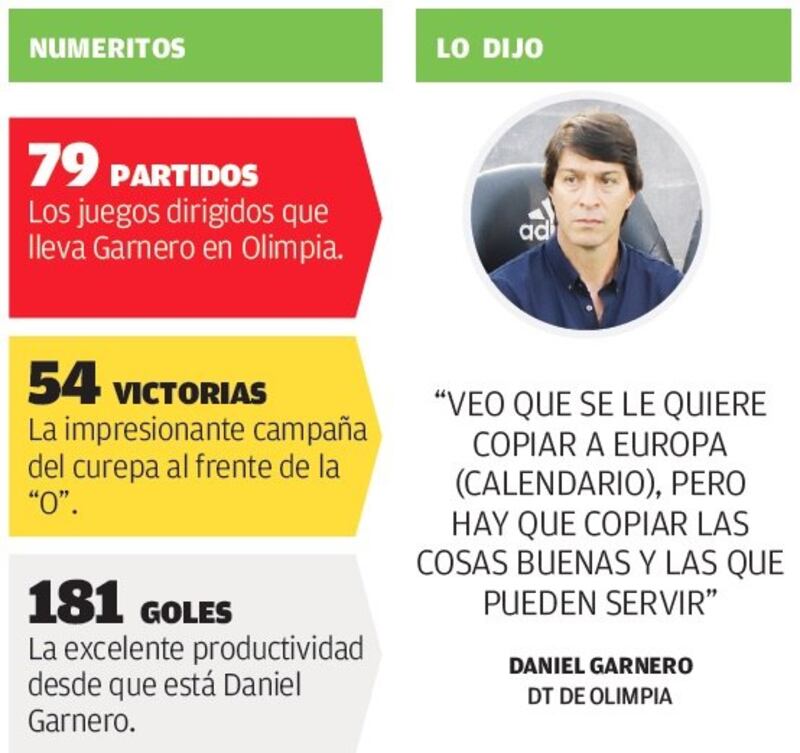 NUMERITOS

79 PARTIDOS
Los juegos dirigidos que lleva Garnero en Olimpia.

54 VICTORIAS
La impresionante campaña del curepa al frente de la "O".

181 GOLES
La excelente productividad desde que está Daniel Garnero.

LO DIJO

"VEO QUE SE LE QUIERE COPIAR A EUROPA (CALENDARIO), PERO HAY QUE COPIAR LAS COSAS BUENAS Y LAS QUE PUEDEN SERVIR"

DANIEL GARNERO
DT DE OLIMPIA